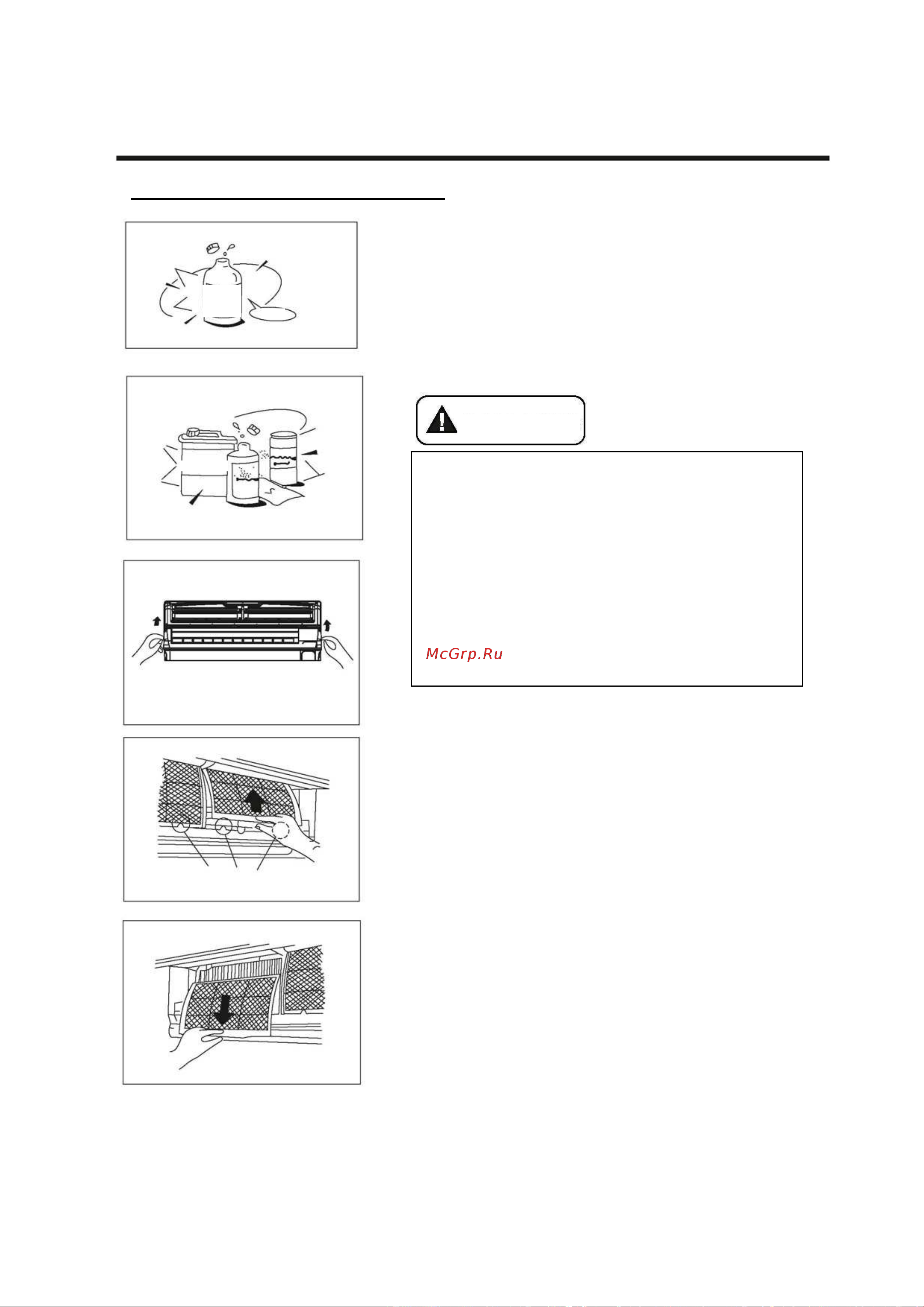 McGrp.Ru